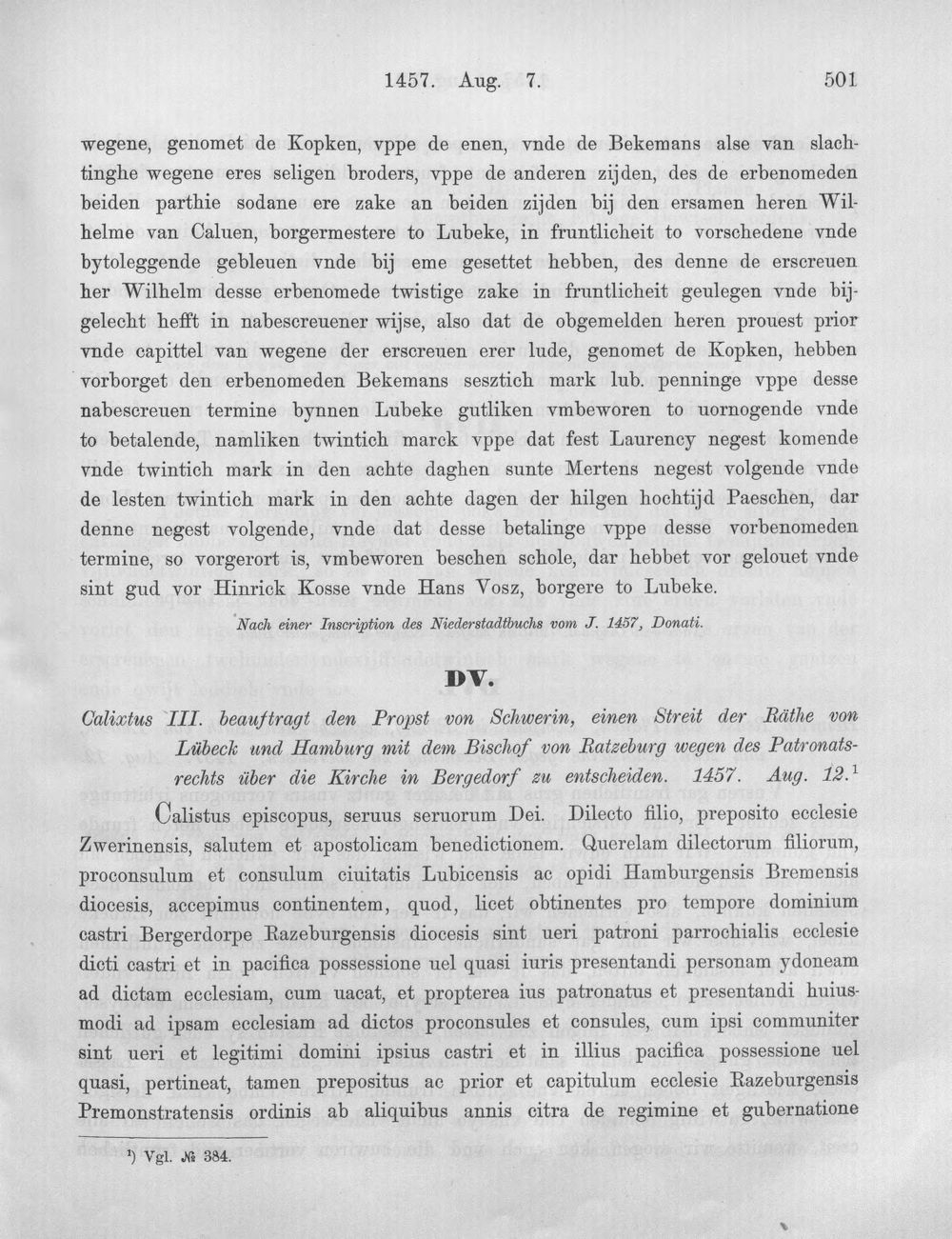 1457. Aug. 7. 501

wegene, genomet de Kopken, vppe de enen, vnde de Bekemans alse van slachtinghe wegene eres seligen broders, vppe de anderen zijden, des de erbenomeden beiden parthie sodane ere zake an beiden zijden bij den ersamen heren Wilhelme van Caluen, borgermestere to Lubeke, in fruntlicheit to vorschedene vnde bytoleggende gebleuen vnde bij eme gesettet hebben, des denne de erscreuen her Wilhelm desse erbenomede twistige zake in fruntlicheit geulegen vnde bijgelecht hefft in nabescreuener wijse, also dat de obgemelden heren prouest prior vnde capittel van wegene der erscreuen erer lude, genomet de Kopken, hebben vorborget den erbenomeden Bekemans sesztich mark lub. penninge vppe desse nabescreuen termine bynnen Lubeke gutliken vmbeworen to uornogende vnde to betalende, namliken twintich marck vppe dat fest Laurency negest komende vnde twintich mark in den achte daghen sunte Mertens negest volgende vnde de lesten twintich mark in den achte dagen der hilgen hochtijd Paeschen, dar denne negest volgende, vnde dat desse betalinge vppe desse vorbenomeden termine, so vorgerort is, vmbeworen beschen schole, dar hebbet vor gelouet vnde sint gud vor Hinrick Kosse vnde Hans Vosz, borgere to Lubeke.

Nach einer Inscription des Niederstadtbuchs vom J. 1457, Donati.

DV.

Calixtus III. beauftragt den Propst von Schwerin, einen Streit der Räthe von Lübeck und Hamburg mit dem Bischof von Ratzeburg wegen des Patronatsrechts über die Kirche in Bergedorf zu entscheiden. 1457. Aug. 12.$^{1}$

Calistus episcopus, seruus seruorum Dei. Dilecto filio, preposito ecclesie Zwerinensis, salutem et apostolicam benedictionem. Querelam dilectorum filiorum, proconsulum et consulum ciuitatis Lubicensis ac opidi Hamburgensis Bremensis diocesis, accepimus continentem, quod, licet obtinentes pro tempore dominium castri Bergerdorpe Razeburgensis diocesis sint ueri patroni parrochialis ecclesie dicti castri et in pacifica possessione uel quasi iuris presentandi personam ydoneam ad dictam ecclesiam, cum uacat, et propterea ius patronatus et presentandi huiusmodi ad ipsam ecclesiam ad dictos proconsules et consules, cum ipsi communiter sint ueri et legitimi domini ipsius castri et in illius pacifica possessione uel quasi, pertineat, tamen prepositus ac prior et capitulum ecclesie Razeburgensis Premonstratensis ordinis ab aliquibus annis citra de regimine et gubernatione

$^{1}$) Vgl. № 384.